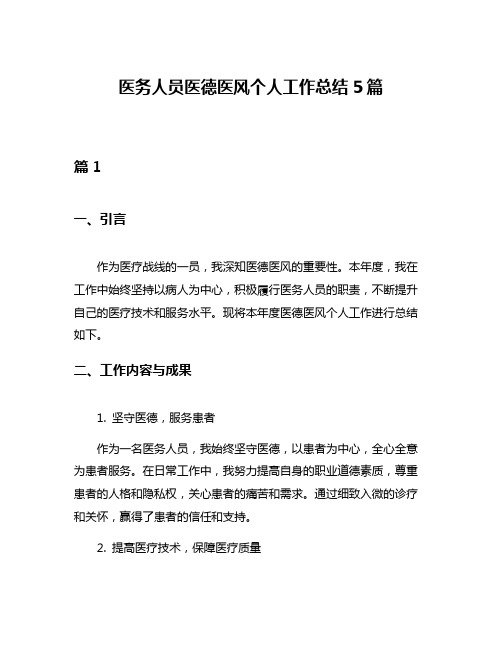 医务人员医德医风个人工作总结 5 篇

篇 1

一、引言

作为医疗战线的一员，我深知医德医风的重要性。本年度，我在工作中始终坚持以病人为中心，积极履行医务人员的职责，不断提升自己的医疗技术和服务水平。现将本年度医德医风个人工作进行总结如下。

二、工作内容与成果

1. 坚守医德，服务患者

作为一名医务人员，我始终坚守医德，以患者为中心，全心全意为患者服务。在日常工作中，我努力提高自身的职业道德素质，尊重患者的人格和隐私权，关心患者的痛苦和需求。通过细致入微的诊疗和关怀，赢得了患者的信任和支持。

2. 提高医疗技术，保障医疗质量